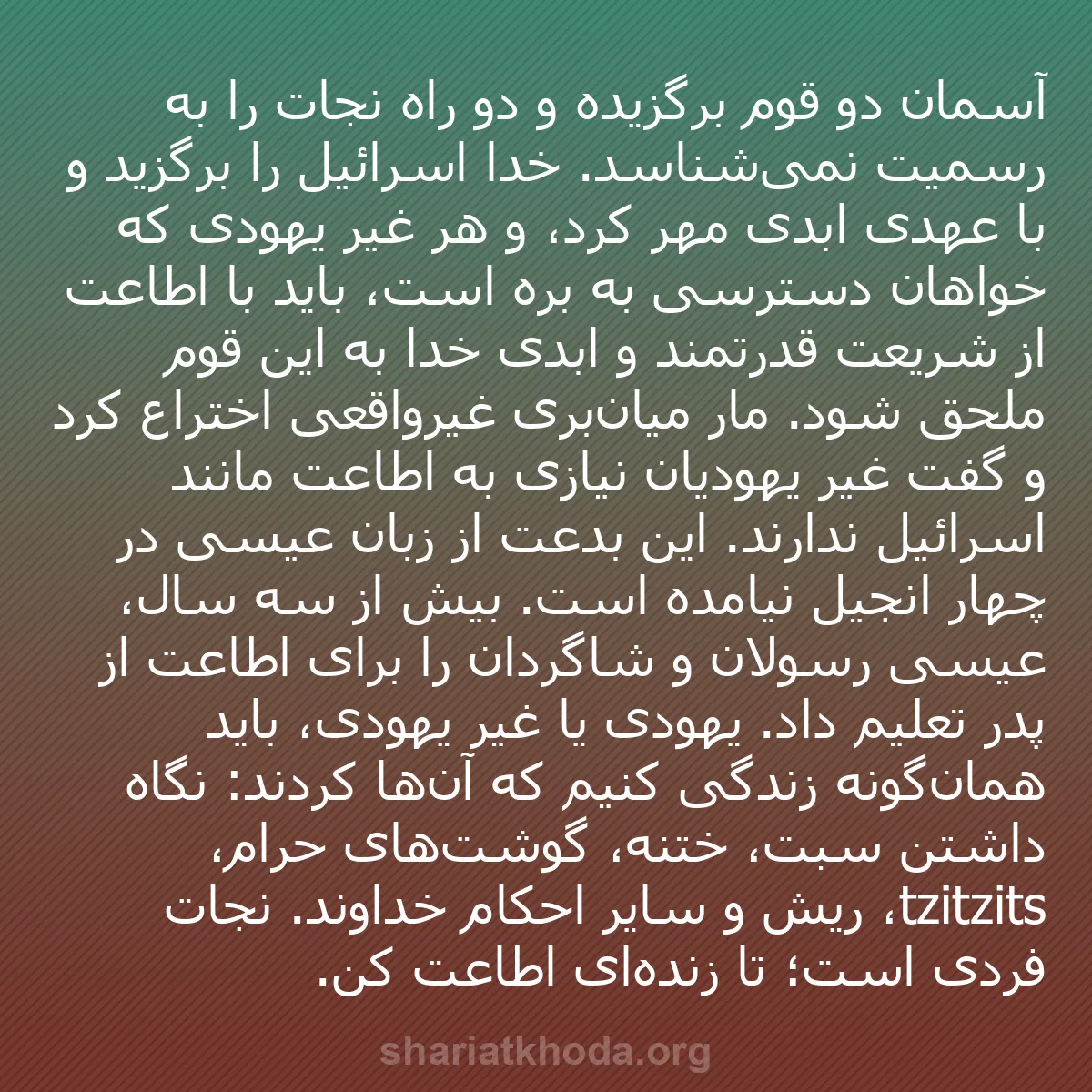 آسمان دو قوم برگزیده و دو راه نجات را به رسمیت نمی‌شناسد. خدا اسرائیل را برگزید و با عهدی ابدی مهر کرد، و هر غیر یهودی که خواهان دسترسی به بره است، باید با اطاعت از شریعت قدرتمند و ابدی خدا به این قوم ملحق شود. مار میان‌بری غیرواقعی اختراع کرد و گفت غیر یهودیان نیازی به اطاعت مانند اسرائیل ندارند. این بدعت از زبان عیسی در چهار انجیل نیامده است. بیش از سه سال، عیسی رسولان و شاگردان را برای اطاعت از پدر تعلیم داد. یهودی یا غیر یهودی، باید همان‌گونه زندگی کنیم که آن‌ها کردند: نگاه داشتن سبت، ختنه، گوشت‌های حرام، tzitzits، ریش و سایر احکام خداوند. نجات فردی است؛ تا زنده‌ای اطاعت کن.

shariatkhoda.org